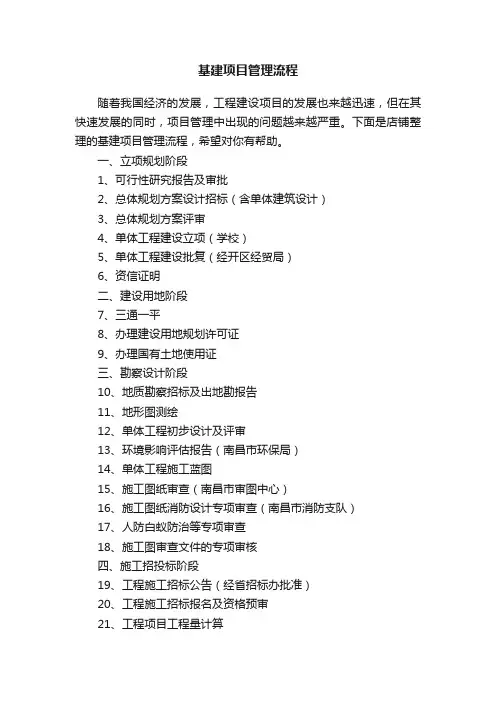 基建项目管理流程

随着我国经济的发展，工程建设项目的发展也来越迅速，但在其快速发展的同时，项目管理中出现的问题越来越严重。下面是店铺整理的基建项目管理流程，希望对你有帮助。

一、立项规划阶段

1、可行性研究报告及审批

2、总体规划方案设计招标（含单体建筑设计）

3、总体规划方案评审

4、单体工程建设立项（学校）

5、单体工程建设批复（经开区经贸局）

6、资信证明

二、建设用地阶段

7、三通一平

8、办理建设用地规划许可证

9、办理国有土地使用证

三、勘察设计阶段

10、地质勘察招标及出地勘报告

11、地形图测绘

12、单体工程初步设计及评审

13、环境影响评估报告（南昌市环保局）

14、单体工程施工蓝图

15、施工图纸审查（南昌市审图中心）

16、施工图纸消防设计专项审查（南昌市消防支队）

17、人防白蚁防治等专项审查

18、施工图审查文件的专项审核

四、施工招投标阶段

19、工程施工招标公告（经省招标办批准）

20、工程施工招标报名及资格预审

21、工程项目工程量计算